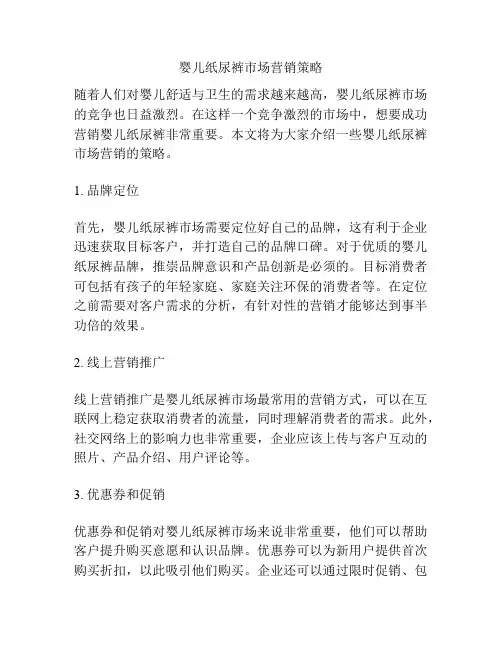 婴儿纸尿裤市场营销策略

随着人们对婴儿舒适与卫生的需求越来越高，婴儿纸尿裤市场的竞争也日益激烈。在这样一个竞争激烈的市场中，想要成功营销婴儿纸尿裤非常重要。本文将为大家介绍一些婴儿纸尿裤市场营销的策略。

1. 品牌定位

首先，婴儿纸尿裤市场需要定位好自己的品牌，这有利于企业迅速获取目标客户，并打造自己的品牌口碑。对于优质的婴儿纸尿裤品牌，推崇品牌意识和产品创新是必须的。目标消费者可包括有孩子的年轻家庭、家庭关注环保的消费者等。在定位之前需要对客户需求的分析，有针对性的营销才能够达到事半功倍的效果。

2. 线上营销推广

线上营销推广是婴儿纸尿裤市场最常用的营销方式，可以在互联网上稳定获取消费者的流量，同时理解消费者的需求。此外，社交网络上的影响力也非常重要，企业应该上传与客户互动的照片、产品介绍、用户评论等。

3. 优惠券和促销

优惠券和促销对婴儿纸尿裤市场来说非常重要，他们可以帮助客户提升购买意愿和认识品牌。优惠券可以为新用户提供首次购买折扣，以此吸引他们购买。企业还可以通过限时促销、包